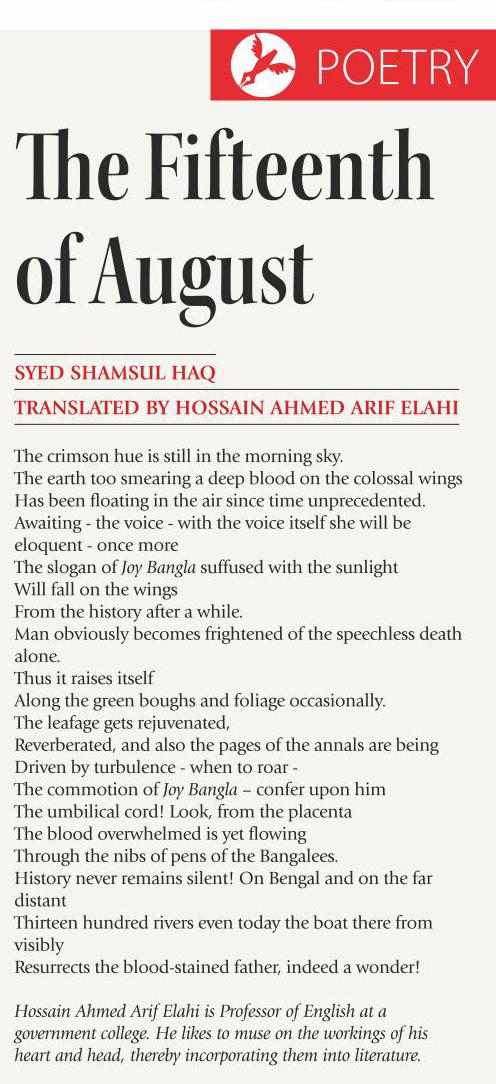 POETRY

The Fifteenth of August

SYED SHAMSUL HAQ

TRANSLATED BY HOSSAIN AHMED ARIF ELAHI

The crimson hue is still in the morning sky.
The earth too smearing a deep blood on the colossal wings
Has been floating in the air since time unprecedented.
Awaiting - the voice - with the voice itself she will be eloquent - once more
The slogan of Joy Bangla suffused with the sunlight
Will fall on the wings
From the history after a while.
Man obviously becomes frightened of the speechless death alone.
Thus it raises itself
Along the green boughs and foliage occasionally.
The leafage gets rejuvenated,
Reverberated, and also the pages of the annals are being
Driven by turbulence - when to roar -
The commotion of Joy Bangla – confer upon him
The umbilical cord! Look, from the placenta
The blood overwhelmed is yet flowing
Through the nibs of pens of the Bangalees.
History never remains silent! On Bengal and on the far distant
Thirteen hundred rivers even today the boat there from visibly
Resurrects the blood-stained father, indeed a wonder!

Hossain Ahmed Arif Elahi is Professor of English at a government college. He likes to muse on the workings of his heart and head, thereby incorporating them into literature.